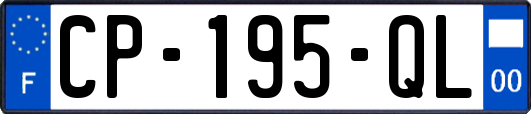 F
CP-195-QL
00